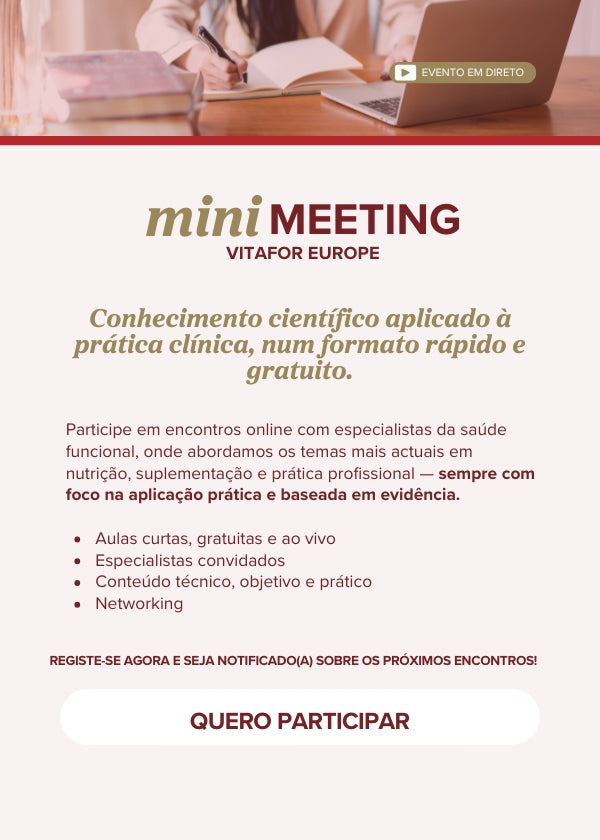 EVENTO EM DIRETO

mini MEETING
VITAFOR EUROPE

Conhecimento científico aplicado à prática clínica, num formato rápido e gratuito.

Participe em encontros online com especialistas da saúde funcional, onde abordamos os temas mais actuais em nutrição, suplementação e prática profissional — sempre com foco na aplicação prática e baseada em evidência.

- Aulas curtas, gratuitas e ao vivo
- Especialistas convidados
- Conteúdo técnico, objetivo e prático
- Networking

REGISTE-SE AGORA E SEJA NOTIFICADO(A) SOBRE OS PRÓXIMOS ENCONTROS!

QUERO PARTICIPAR